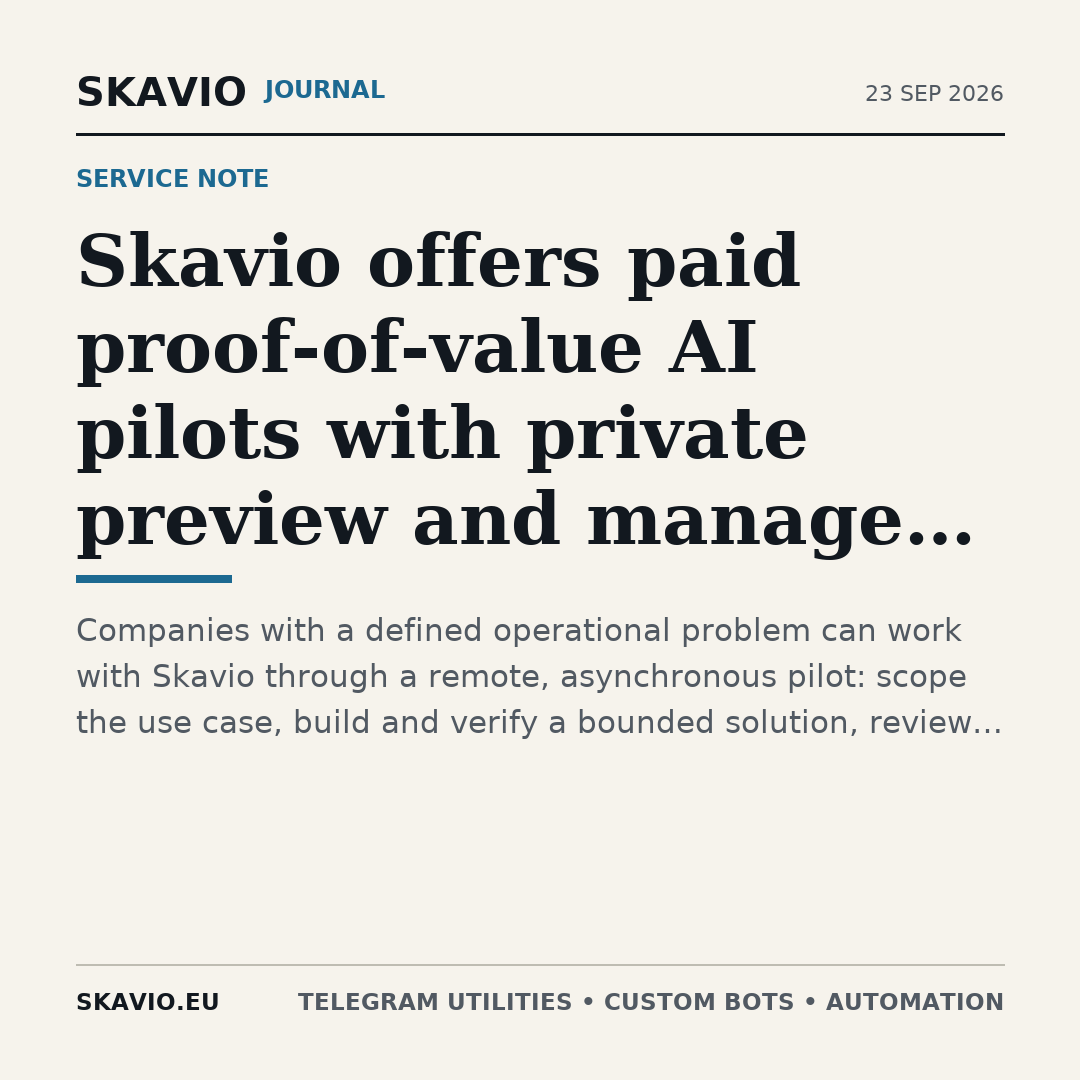 SKAVIO JOURNAL

23 SEP 2026

SERVICE NOTE

Skavio offers paid proof-of-value AI pilots with private preview and manage...

Companies with a defined operational problem can work with Skavio through a remote, asynchronous pilot: scope the use case, build and verify a bounded solution, review...

SKAVIO.EU

TELEGRAM UTILITIES • CUSTOM BOTS • AUTOMATION